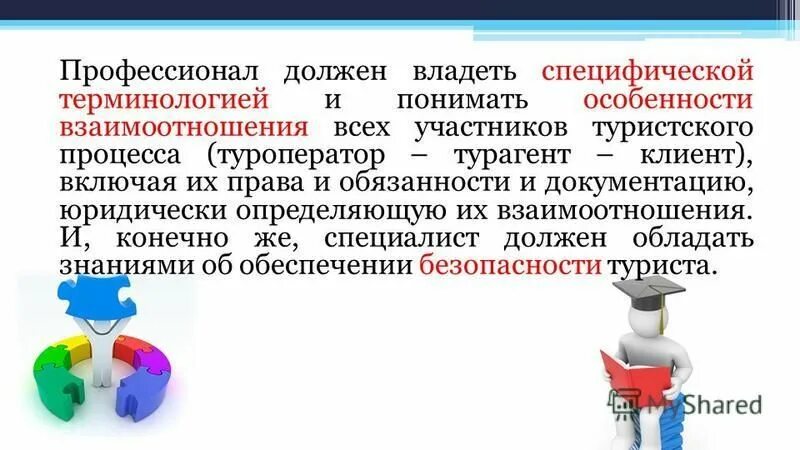 Профессионал должен владеть специфической терминологией и понимать особенности взаимоотношения всех участников туристского процесса (туроператор – турагент – клиент), включая их права и обязанности и документацию, юридически определяющую их взаимоотношения. И, конечно же, специалист должен обладать знаниями об обеспечении безопасности туриста.

MyShared